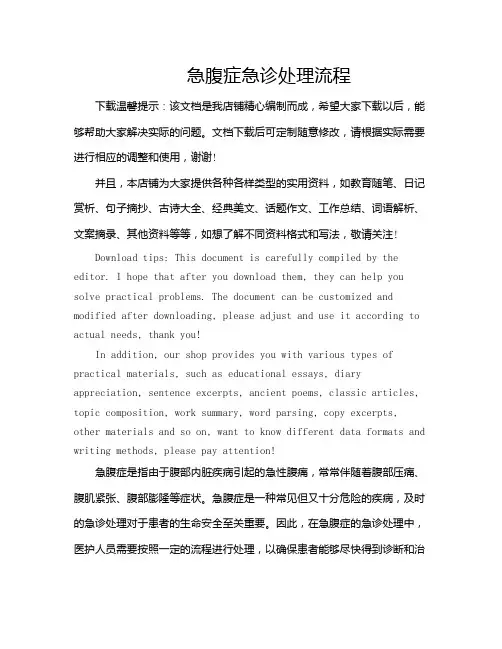 急腹症急诊处理流程

下载温馨提示：该文档是我店铺精心编制而成，希望大家下载以后，能够帮助大家解决实际的问题。文档下载后可定制随意修改，请根据实际需要进行相应的调整和使用，谢谢!

并且，本店铺为大家提供各种各样类型的实用资料，如教育随笔、日记赏析、句子摘抄、古诗大全、经典美文、话题作文、工作总结、词语解析、文案摘录、其他资料等等，如想了解不同资料格式和写法，敬请关注!

Download tips: This document is carefully compiled by the editor. I hope that after you download them, they can help you solve practical problems. The document can be customized and modified after downloading, please adjust and use it according to actual needs, thank you!

In addition, our shop provides you with various types of practical materials, such as educational essays, diary appreciation, sentence excerpts, ancient poems, classic articles, topic composition, work summary, word parsing, copy excerpts, other materials and so on, want to know different data formats and writing methods, please pay attention!

急腹症是指由于腹部内脏疾病引起的急性腹痛，常常伴随着腹部压痛、腹肌紧张、腹部膨隆等症状。急腹症是一种常见但又十分危险的疾病，及时的急诊处理对于患者的生命安全至关重要。因此，在急腹症的急诊处理中，医护人员需要按照一定的流程进行处理，以确保患者能够尽快得到诊断和治